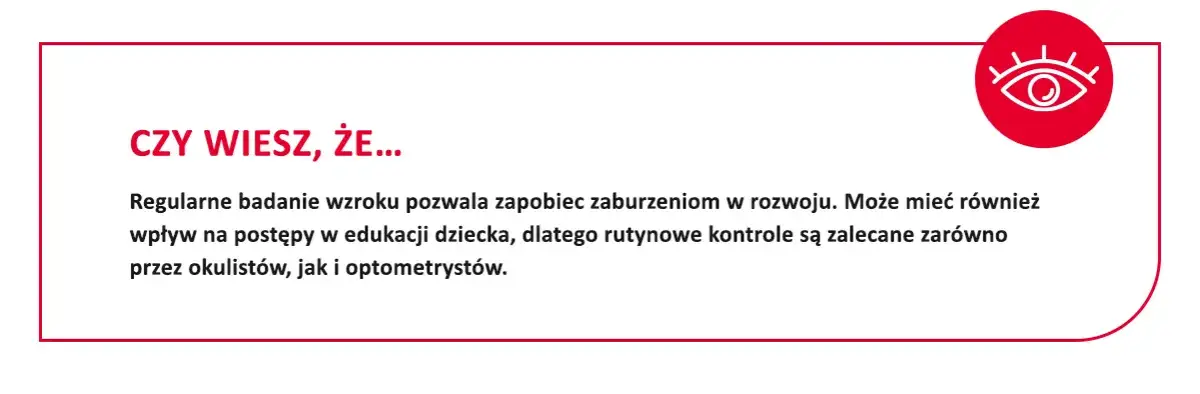 CZY WIESZ, ŻE…

Regularne badanie wzroku pozwala zapobiec zaburzeniom w rozwoju. Może mieć również wpływ na postępy w edukacji dziecka, dlatego rutynowe kontrole są zalecane zarówno przez okulistów, jak i optometrystów.